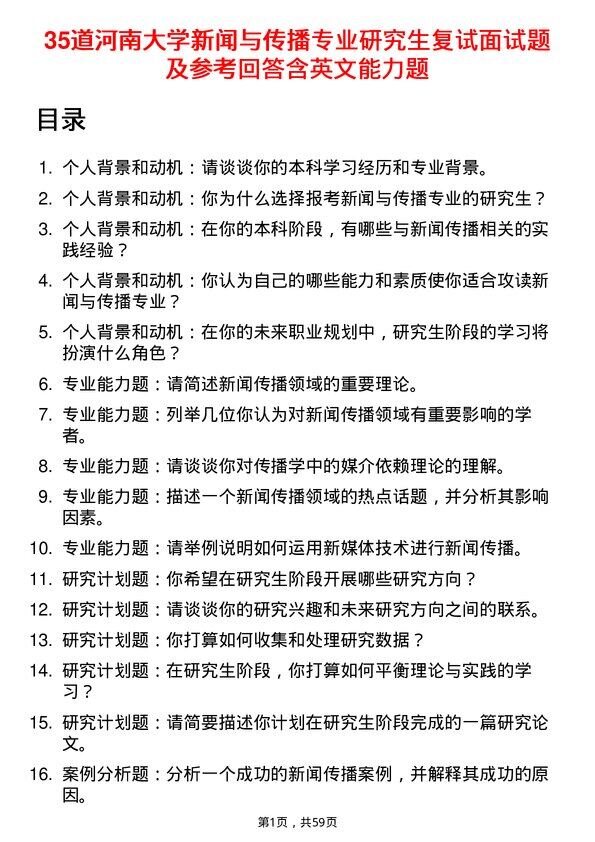 35道河南大学新闻与传播专业研究生复试面试题及参考回答含英文能力题

目录

1. 个人背景和动机：请谈谈你的本科学习经历和专业背景。
2. 个人背景和动机：你为什么选择报考新闻与传播专业的研究生？
3. 个人背景和动机：在你的本科阶段，有哪些与新闻传播相关的实践经验？
4. 个人背景和动机：你认为自己的哪些能力和素质使你适合攻读新闻与传播专业？
5. 个人背景和动机：在你的未来职业规划中，研究生阶段的学习将扮演什么角色？
6. 专业能力题：请简述新闻传播领域的重要理论。
7. 专业能力题：列举几位你认为对新闻传播领域有重要影响的学者。
8. 专业能力题：请谈谈你对传播学中的媒介依赖理论的理解。
9. 专业能力题：描述一个新闻传播领域的热点话题，并分析其影响因素。
10. 专业能力题：请举例说明如何运用新媒体技术进行新闻传播。
11. 研究计划题：你希望在研究生阶段开展哪些研究方向？
12. 研究计划题：请谈谈你的研究兴趣和未来研究方向之间的联系。
13. 研究计划题：你打算如何收集和处理研究数据？
14. 研究计划题：在研究生阶段，你打算如何平衡理论与实践的学习？
15. 研究计划题：请简要描述你计划在研究生阶段完成的一篇研究论文。
16. 案例分析题：分析一个成功的新闻传播案例，并解释其成功的原因。

第1页，共59页